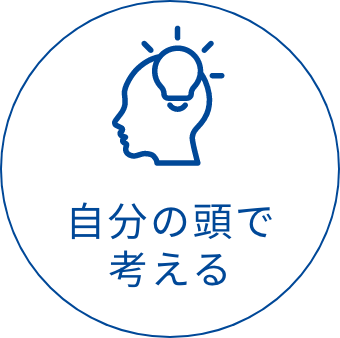 自分の頭で
考える